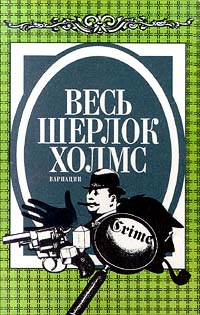 ВЕСЬ ШЕРЛОК ХОЛМС

ВАРИАЦИИ

Crime